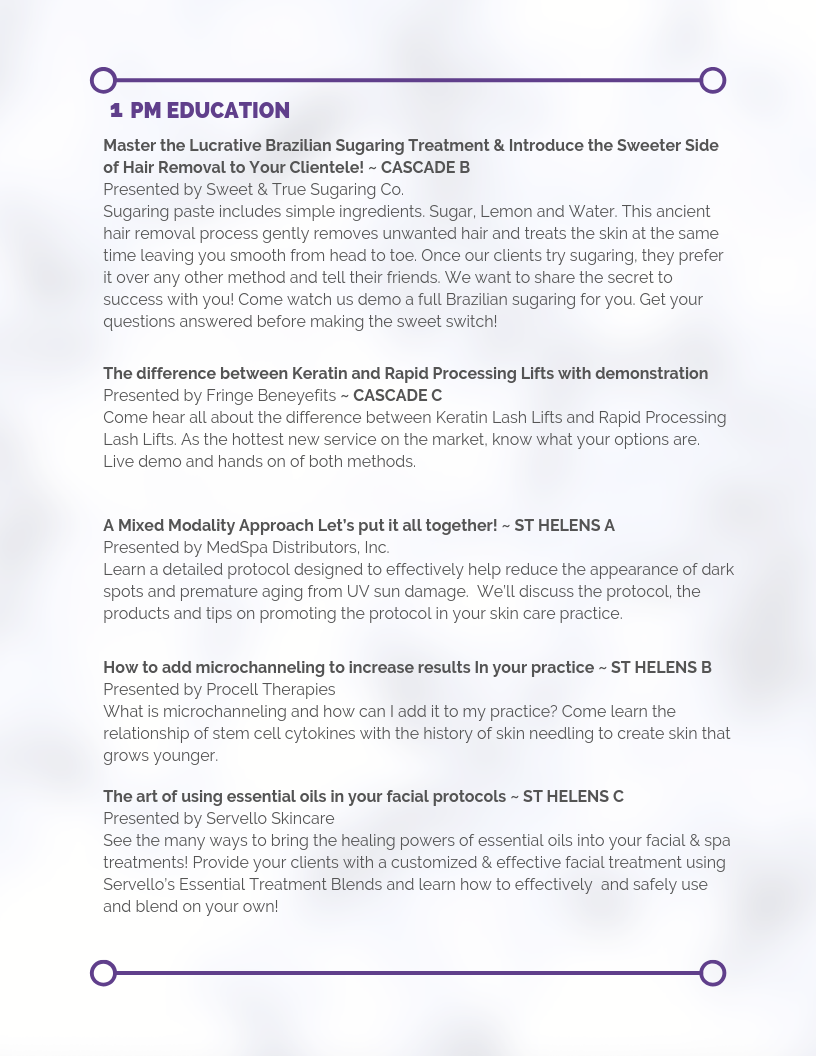 1 PM EDUCATION

Master the Lucrative Brazilian Sugaring Treatment & Introduce the Sweeter Side of Hair Removal to Your Clientele! ~ CASCADE B
Presented by Sweet & True Sugaring Co.
Sugaring paste includes simple ingredients. Sugar, Lemon and Water. This ancient hair removal process gently removes unwanted hair and treats the skin at the same time leaving you smooth from head to toe. Once our clients try sugaring, they prefer it over any other method and tell their friends. We want to share the secret to success with you! Come watch us demo a full Brazilian sugaring for you. Get your questions answered before making the sweet switch!

The difference between Keratin and Rapid Processing Lifts with demonstration
Presented by Fringe Beneyefits ~ CASCADE C
Come hear all about the difference between Keratin Lash Lifts and Rapid Processing Lash Lifts. As the hottest new service on the market, know what your options are. Live demo and hands on of both methods.

A Mixed Modality Approach Let's put it all together! ~ ST HELENS A
Presented by MedSpa Distributors, Inc.
Learn a detailed protocol designed to effectively help reduce the appearance of dark spots and premature aging from UV sun damage. We'll discuss the protocol, the products and tips on promoting the protocol in your skin care practice.

How to add microchanneling to increase results In your practice ~ ST HELENS B
Presented by Procell Therapies
What is microchanneling and how can I add it to my practice? Come learn the relationship of stem cell cytokines with the history of skin needling to create skin that grows younger.

The art of using essential oils in your facial protocols ~ ST HELENS C
Presented by Servello Skincare
See the many ways to bring the healing powers of essential oils into your facial & spa treatments! Provide your clients with a customized & effective facial treatment using Servello's Essential Treatment Blends and learn how to effectively and safely use and blend on your own!